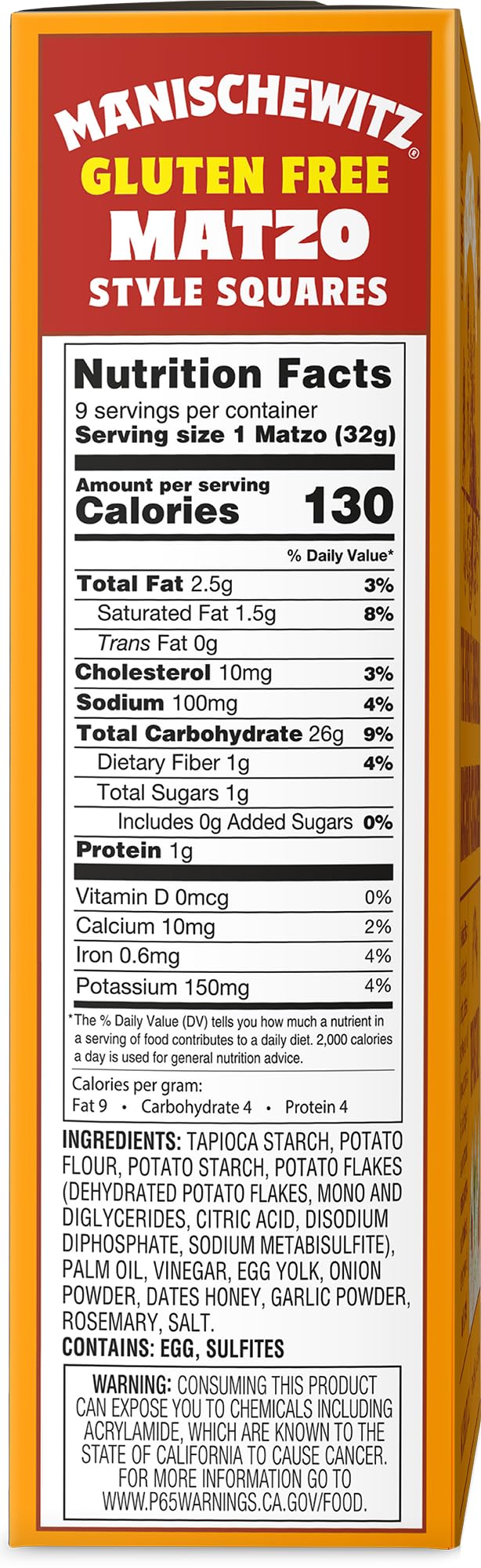 MANISCHEWITZ®
GLUTEN FREE
MATZO
STYLE SQUARES

Nutrition Facts
9 servings per container
Serving size 1 Matzo (32g)

Amount per serving
Calories 130

% Daily Value*

Total Fat 2.5g 3%
Saturated Fat 1.5g 8%
Trans Fat 0g
Cholesterol 10mg 3%
Sodium 100mg 4%
Total Carbohydrate 26g 9%
Dietary Fiber 1g 4%
Total Sugars 1g
Includes 0g Added Sugars 0%
Protein 1g

Vitamin D 0mcg 0%
Calcium 10mg 2%
Iron 0.6mg 4%
Potassium 150mg 4%

*The % Daily Value (DV) tells you how much a nutrient in a serving of food contributes to a daily diet. 2,000 calories a day is used for general nutrition advice.

Calories per gram:
Fat 9 • Carbohydrate 4 • Protein 4

INGREDIENTS: TAPIOCA STARCH, POTATO FLOUR, POTATO STARCH, POTATO FLAKES (DEHYDRATED POTATO FLAKES, MONO AND DIGLYCERIDES, CITRIC ACID, DISODIUM DIPHOSPHATE, SODIUM METABISULFITE), PALM OIL, VINEGAR, EGG YOLK, ONION POWDER, DATES HONEY, GARLIC POWDER, ROSEMARY, SALT.
CONTAINS: EGG, SULFITES

WARNING: CONSUMING THIS PRODUCT CAN EXPOSE YOU TO CHEMICALS INCLUDING ACRYLAMIDE, WHICH ARE KNOWN TO THE STATE OF CALIFORNIA TO CAUSE CANCER. FOR MORE INFORMATION GO TO WWW.P65WARNINGS.CA.GOV/FOOD.